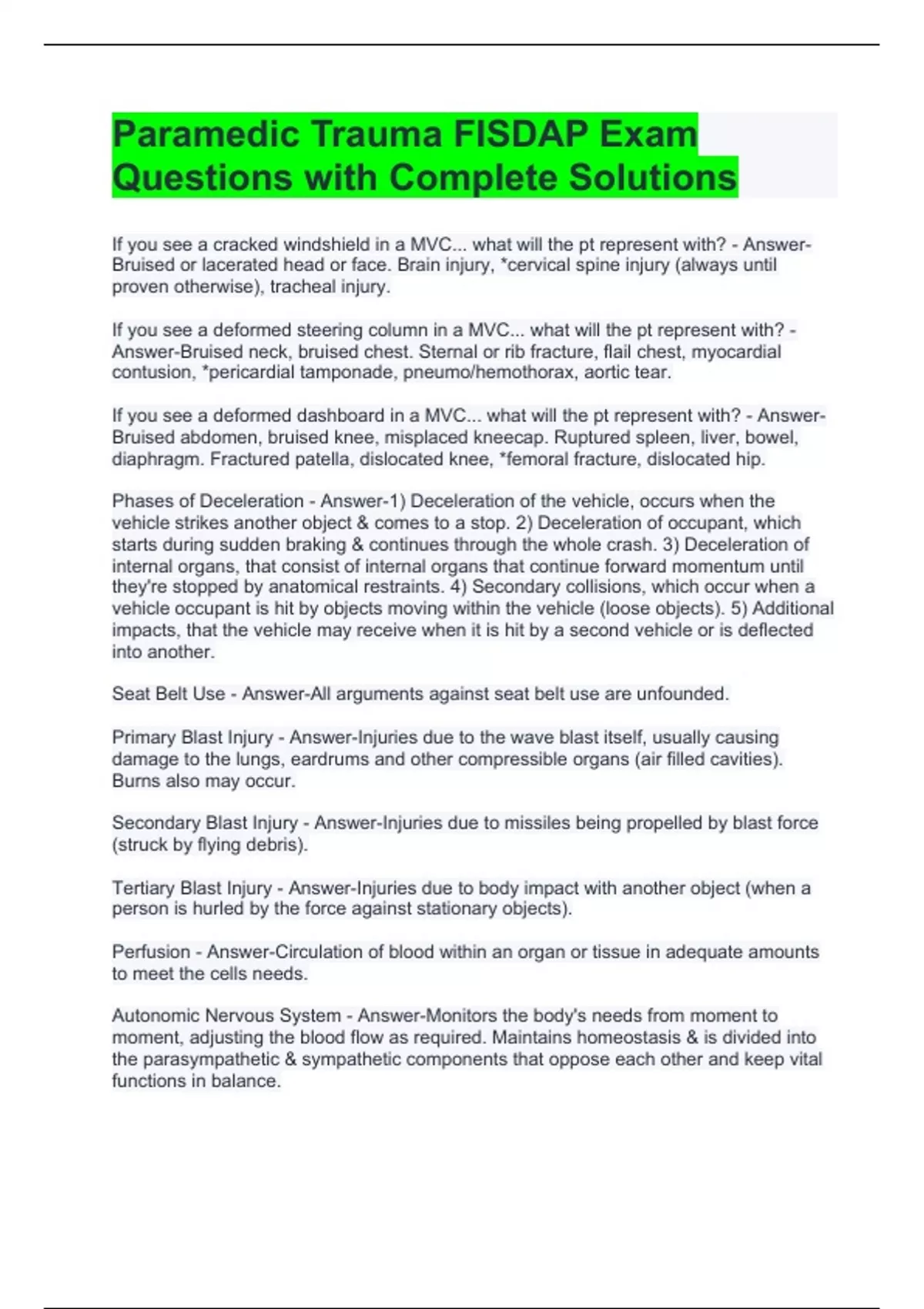 Paramedic Trauma FISDAP Exam Questions with Complete Solutions

If you see a cracked windshield in a MVC... what will the pt represent with? - Answer-Bruised or lacerated head or face. Brain injury, *cervical spine injury (always until proven otherwise), tracheal injury.

If you see a deformed steering column in a MVC... what will the pt represent with? - Answer-Bruised neck, bruised chest. Sternal or rib fracture, flail chest, myocardial contusion, *pericardial tamponade, pneumo/hemothorax, aortic tear.

If you see a deformed dashboard in a MVC... what will the pt represent with? - Answer-Bruised abdomen, bruised knee, misplaced kneecap. Ruptured spleen, liver, bowel, diaphragm. Fractured patella, dislocated knee, *femoral fracture, dislocated hip.

Phases of Deceleration - Answer-1) Deceleration of the vehicle, occurs when the vehicle strikes another object & comes to a stop. 2) Deceleration of occupant, which starts during sudden braking & continues through the whole crash. 3) Deceleration of internal organs, that consist of internal organs that continue forward momentum until they're stopped by anatomical restraints. 4) Secondary collisions, which occur when a vehicle occupant is hit by objects moving within the vehicle (loose objects). 5) Additional impacts, that the vehicle may receive when it is hit by a second vehicle or is deflected into another.

Seat Belt Use - Answer-All arguments against seat belt use are unfounded.

Primary Blast Injury - Answer-Injuries due to the wave blast itself, usually causing damage to the lungs, eardrums and other compressible organs (air filled cavities). Burns also may occur.

Secondary Blast Injury - Answer-Injuries due to missiles being propelled by blast force (struck by flying debris).

Tertiary Blast Injury - Answer-Injuries due to body impact with another object (when a person is hurled by the force against stationary objects).

Perfusion - Answer-Circulation of blood within an organ or tissue in adequate amounts to meet the cells needs.

Autonomic Nervous System - Answer-Monitors the body's needs from moment to moment, adjusting the blood flow as required. Maintains homeostasis & is divided into the parasympathetic & sympathetic components that oppose each other and keep vital functions in balance.